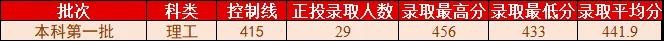 | 批次 | 科类 | 控制线 | 正投录取人数 | 录取最高分 | 录取最低分 | 录取平均分 |
|---|---|---|---|---|---|---|
| 本科第一批 | 理工 | 415 | 29 | 456 | 433 | 441.9 |